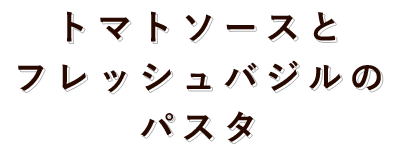 トマトソースと
フレッシュバジルの
パスタ